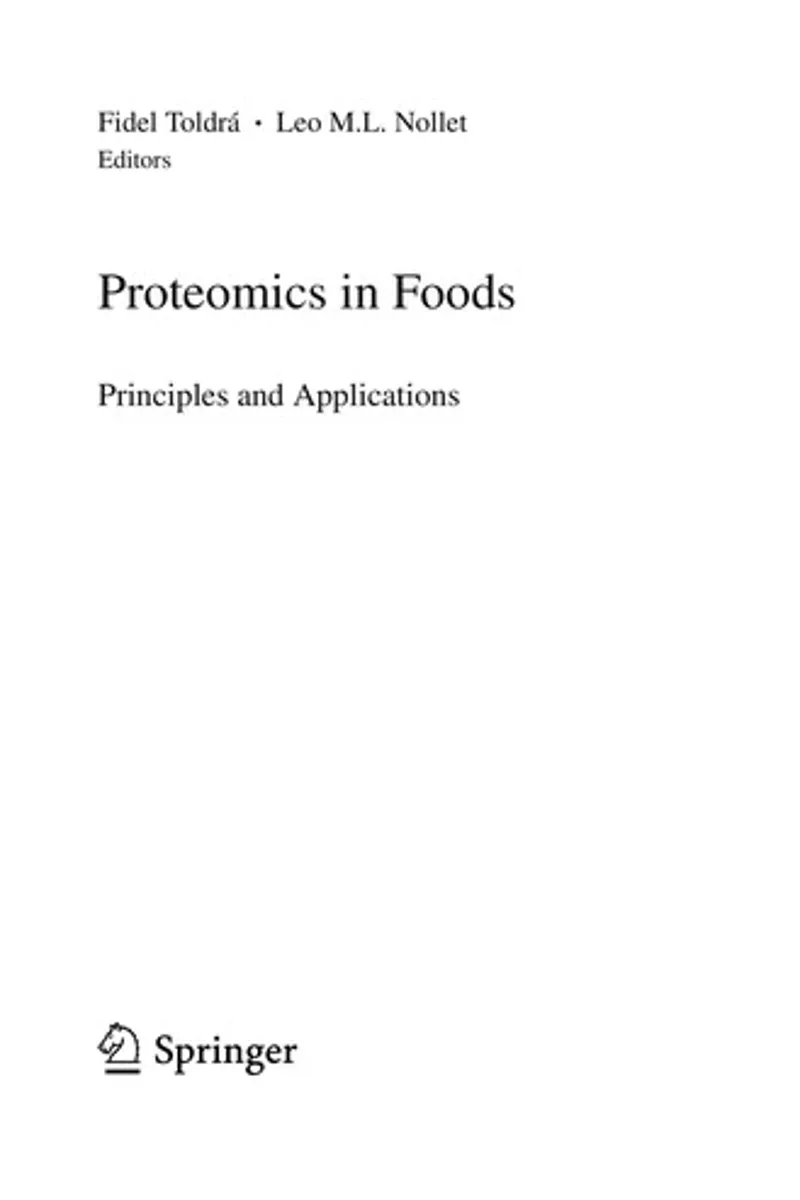 Fidel Toldrá • Leo M.L. Nollet
Editors

Proteomics in Foods

Principles and Applications

Springer